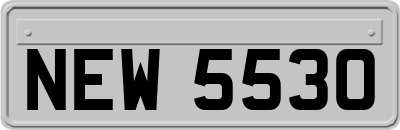 NEW 5530